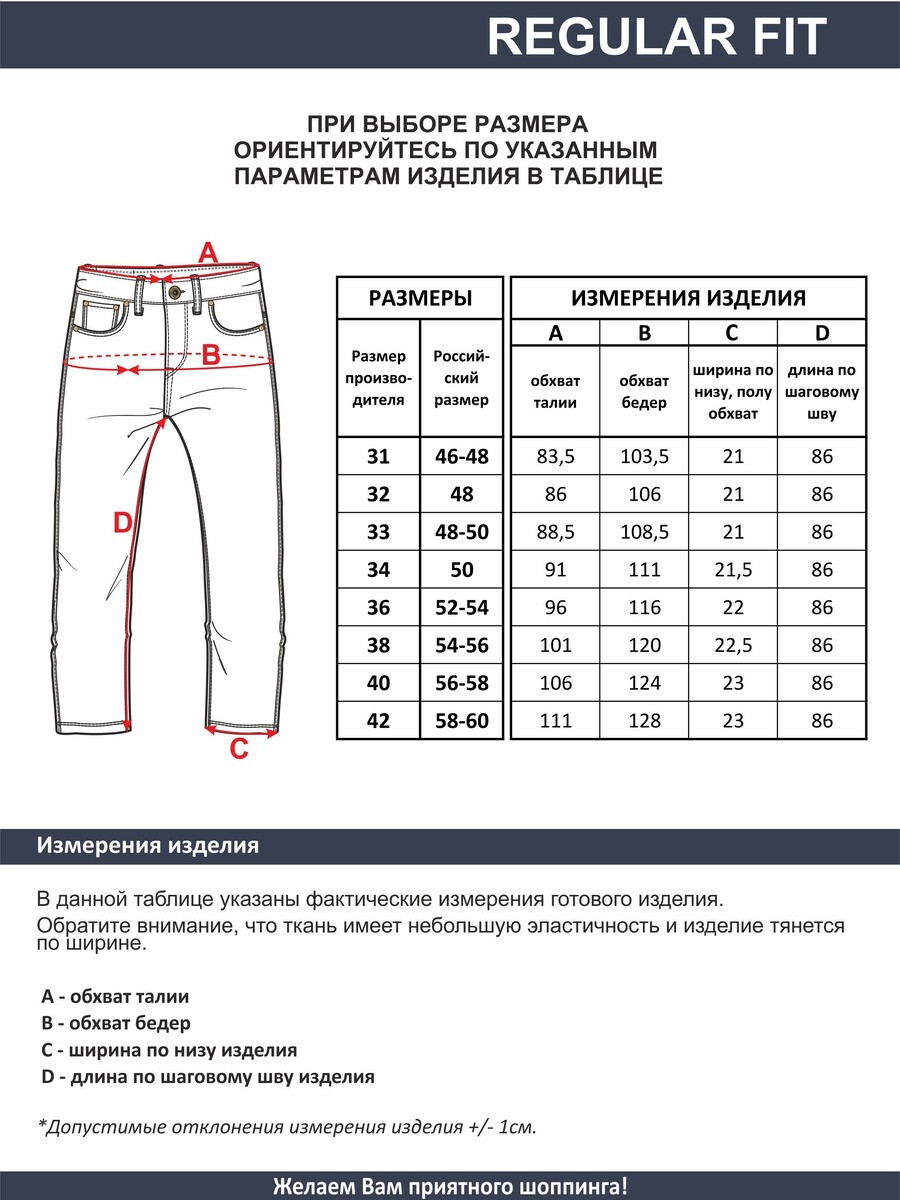 REGULAR FIT

ПРИ ВЫБОРЕ РАЗМЕРА ОРИЕНТИРУЙТЕСЬ ПО УКАЗАННЫМ ПАРАМЕТРАМ ИЗДЕЛИЯ В ТАБЛИЦЕ

A
B
D
C

| РАЗМЕРЫ | | ИЗМЕРЕНИЯ ИЗДЕЛИЯ | | | |
|---|---|---|---|---|---|
| | | A | B | C | D |
| Размер производителя | Российский размер | обхват талии | обхват бедер | ширина по низу, полу обхват | длина по шаговому шву |
| 31 | 46-48 | 83,5 | 103,5 | 21 | 86 |
| 32 | 48 | 86 | 106 | 21 | 86 |
| 33 | 48-50 | 88,5 | 108,5 | 21 | 86 |
| 34 | 50 | 91 | 111 | 21,5 | 86 |
| 36 | 52-54 | 96 | 116 | 22 | 86 |
| 38 | 54-56 | 101 | 120 | 22,5 | 86 |
| 40 | 56-58 | 106 | 124 | 23 | 86 |
| 42 | 58-60 | 111 | 128 | 23 | 86 |

Измерения изделия

В данной таблице указаны фактические измерения готового изделия.
Обратите внимание, что ткань имеет небольшую эластичность и изделие тянется по ширине.

A - обхват талии
B - обхват бедер
C - ширина по низу изделия
D - длина по шаговому шву изделия

*Допустимые отклонения измерения изделия +/- 1см.

Желаем Вам приятного шоппинга!